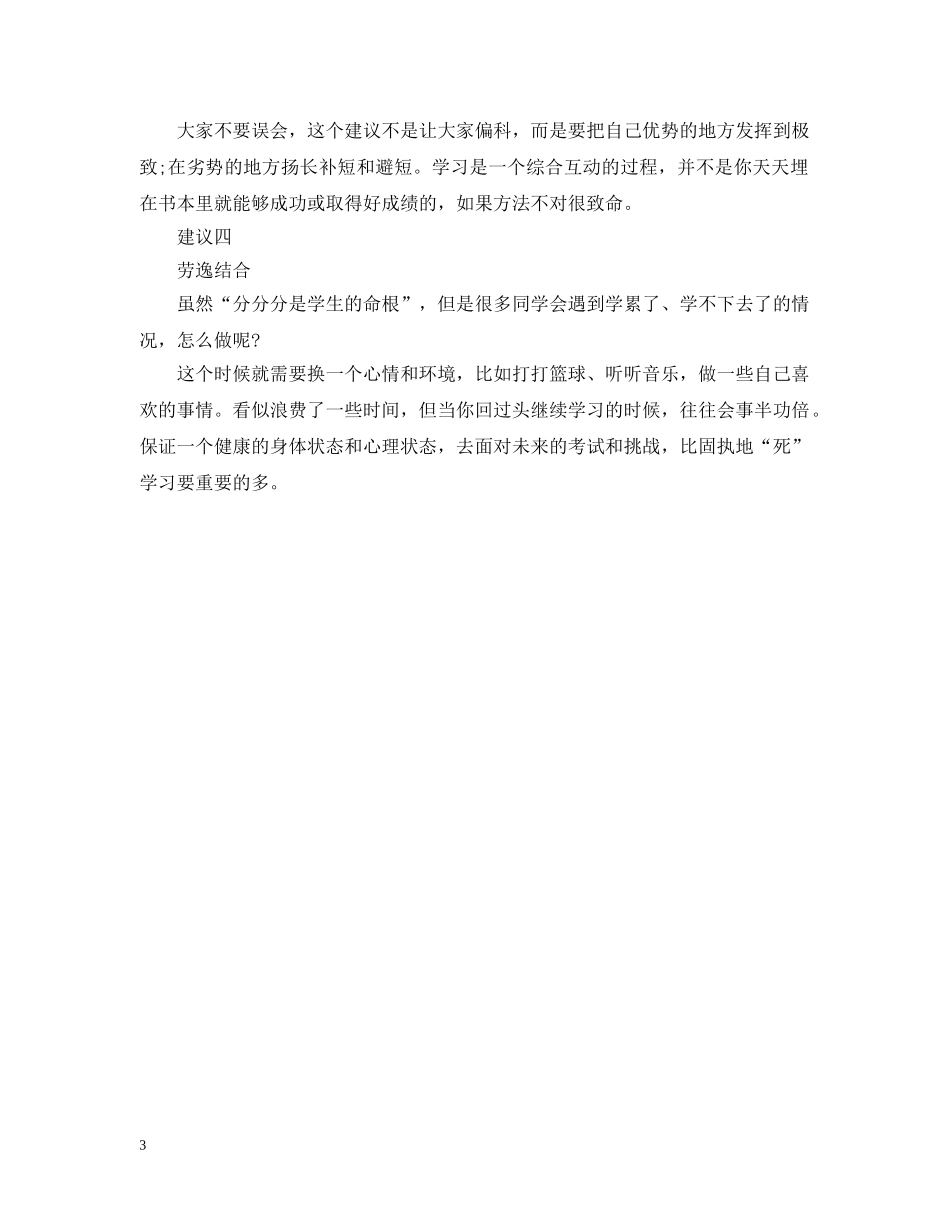 大家不要误会，这个建议不是让大家偏科，而是要把自己优势的地方发挥到极致;在劣势的地方扬长补短和避短。学习是一个综合互动的过程，并不是你天天埋在书本里就能够成功或取得好成绩的，如果方法不对很致命。

建议四

劳逸结合

虽然“分分分是学生的命根”，但是很多同学会遇到学累了、学不下去了的情况，怎么做呢?

这个时候就需要换一个心情和环境，比如打打篮球、听听音乐，做一些自己喜欢的事情。看似浪费了一些时间，但当你回过头继续学习的时候，往往会事半功倍。保证一个健康的身体状态和心理状态，去面对未来的考试和挑战，比固执地“死”学习要重要的多。

3